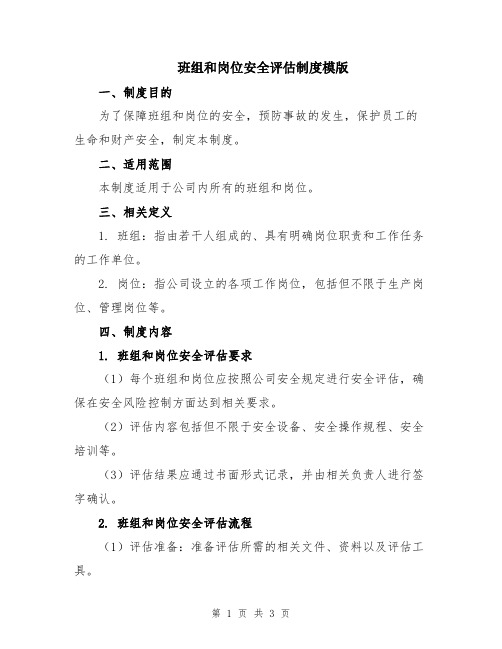 班组和岗位安全评估制度模版

一、制度目的

为了保障班组和岗位的安全，预防事故的发生，保护员工的生命和财产安全，制定本制度。

二、适用范围

本制度适用于公司内所有的班组和岗位。

三、相关定义

1. 班组：指由若干人组成的、具有明确岗位职责和工作任务的工作单位。

2. 岗位：指公司设立的各项工作岗位，包括但不限于生产岗位、管理岗位等。

四、制度内容

1. 班组和岗位安全评估要求

（1）每个班组和岗位应按照公司安全规定进行安全评估，确保在安全风险控制方面达到相关要求。

（2）评估内容包括但不限于安全设备、安全操作规程、安全培训等。

（3）评估结果应通过书面形式记录，并由相关负责人进行签字确认。

2. 班组和岗位安全评估流程

（1）评估准备：准备评估所需的相关文件、资料以及评估工具。

第 1 页 共 3 页